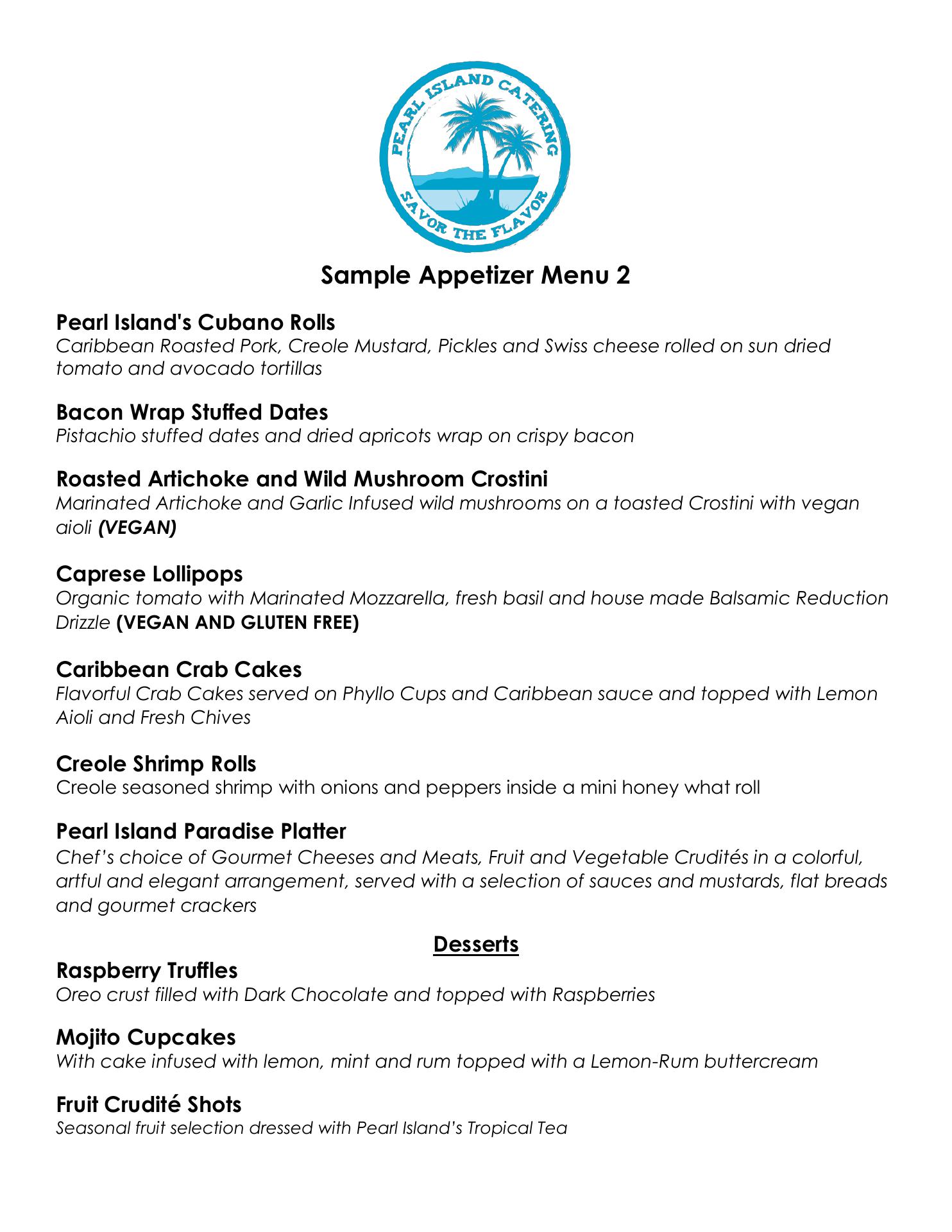 PEARL ISLAND CATERING
SAVOR THE FLAVOR

Sample Appetizer Menu 2

Pearl Island's Cubano Rolls
Caribbean Roasted Pork, Creole Mustard, Pickles and Swiss cheese rolled on sun dried tomato and avocado tortillas

Bacon Wrap Stuffed Dates
Pistachio stuffed dates and dried apricots wrap on crispy bacon

Roasted Artichoke and Wild Mushroom Crostini
Marinated Artichoke and Garlic Infused wild mushrooms on a toasted Crostini with vegan aioli (VEGAN)

Caprese Lollipops
Organic tomato with Marinated Mozzarella, fresh basil and house made Balsamic Reduction Drizzle (VEGAN AND GLUTEN FREE)

Caribbean Crab Cakes
Flavorful Crab Cakes served on Phyllo Cups and Caribbean sauce and topped with Lemon Aioli and Fresh Chives

Creole Shrimp Rolls
Creole seasoned shrimp with onions and peppers inside a mini honey what roll

Pearl Island Paradise Platter
Chef's choice of Gourmet Cheeses and Meats, Fruit and Vegetable Crudités in a colorful, artful and elegant arrangement, served with a selection of sauces and mustards, flat breads and gourmet crackers

Desserts

Raspberry Truffles
Oreo crust filled with Dark Chocolate and topped with Raspberries

Mojito Cupcakes
With cake infused with lemon, mint and rum topped with a Lemon-Rum buttercream

Fruit Crudité Shots
Seasonal fruit selection dressed with Pearl Island's Tropical Tea